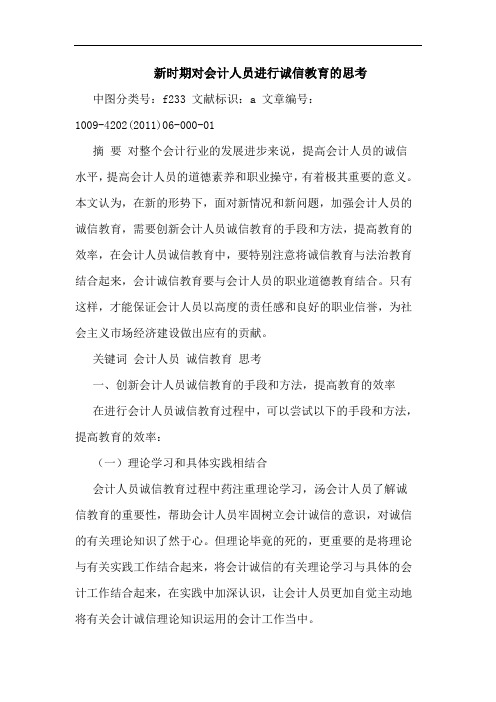 新时期对会计人员进行诚信教育的思考

中图分类号：f233 文献标识：a 文章编号：1009-4202(2011)06-000-01

摘 要 对整个会计行业的发展进步来说，提高会计人员的诚信水平，提高会计人员的道德素养和职业操守，有着极其重要的意义。本文认为，在新的形势下，面对新情况和新问题，加强会计人员的诚信教育，需要创新会计人员诚信教育的手段和方法，提高教育的效率，在会计人员诚信教育中，要特别注意将诚信教育与法治教育结合起来，会计诚信教育要与会计人员的职业道德教育结合。只有这样，才能保证会计人员以高度的责任感和良好的职业信誉，为社会主义市场经济建设做出应有的贡献。

关键词 会计人员 诚信教育 思考

一、创新会计人员诚信教育的手段和方法，提高教育的效率

在进行会计人员诚信教育过程中，可以尝试以下的手段和方法，提高教育的效率：

（一）理论学习和具体实践相结合

会计人员诚信教育过程中药注重理论学习，汤会计人员了解诚信教育的重要性，帮助会计人员牢固树立会计诚信的意识，对诚信的有关理论知识了然于心。但理论毕竟的死的，更重要的是将理论与有关实践工作结合起来，将会计诚信的有关理论学习与具体的会计工作结合起来，在实践中加深认识，让会计人员更加自觉主动地将有关会计诚信理论知识运用的会计工作当中。